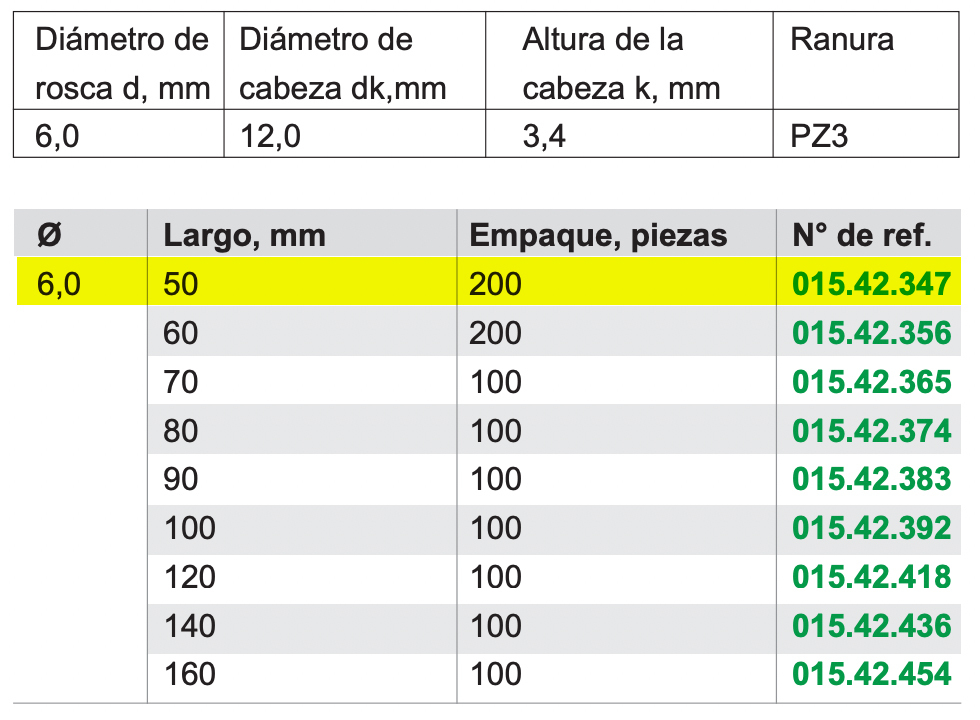 | Diámetro de rosca d, mm | Diámetro de cabeza dk,mm | Altura de la cabeza k, mm | Ranura |
|---|---|---|---|
| 6,0 | 12,0 | 3,4 | PZ3 |

| Ø | Largo, mm | Empaque, piezas | N° de ref. |
|---|---|---|---|
| 6,0 | 50 | 200 | 015.42.347 |
|  | 60 | 200 | 015.42.356 |
|  | 70 | 100 | 015.42.365 |
|  | 80 | 100 | 015.42.374 |
|  | 90 | 100 | 015.42.383 |
|  | 100 | 100 | 015.42.392 |
|  | 120 | 100 | 015.42.418 |
|  | 140 | 100 | 015.42.436 |
|  | 160 | 100 | 015.42.454 |